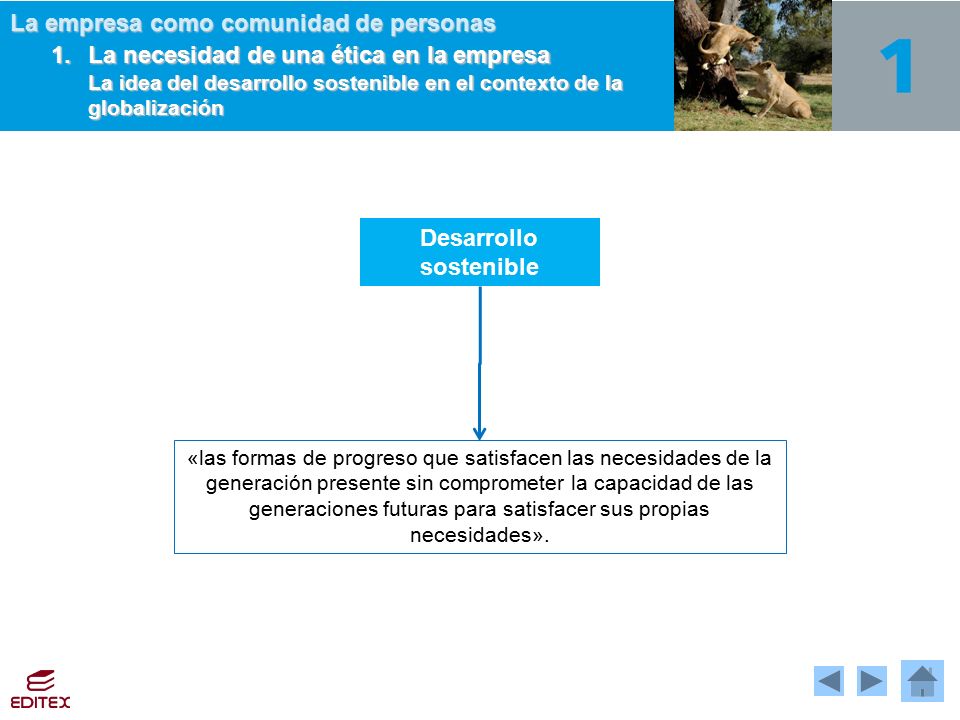 La empresa como comunidad de personas

1. La necesidad de una ética en la empresa

La idea del desarrollo sostenible en el contexto de la globalización

1

Desarrollo sostenible

«las formas de progreso que satisfacen las necesidades de la generación presente sin comprometer la capacidad de las generaciones futuras para satisfacer sus propias necesidades».

EDITEX